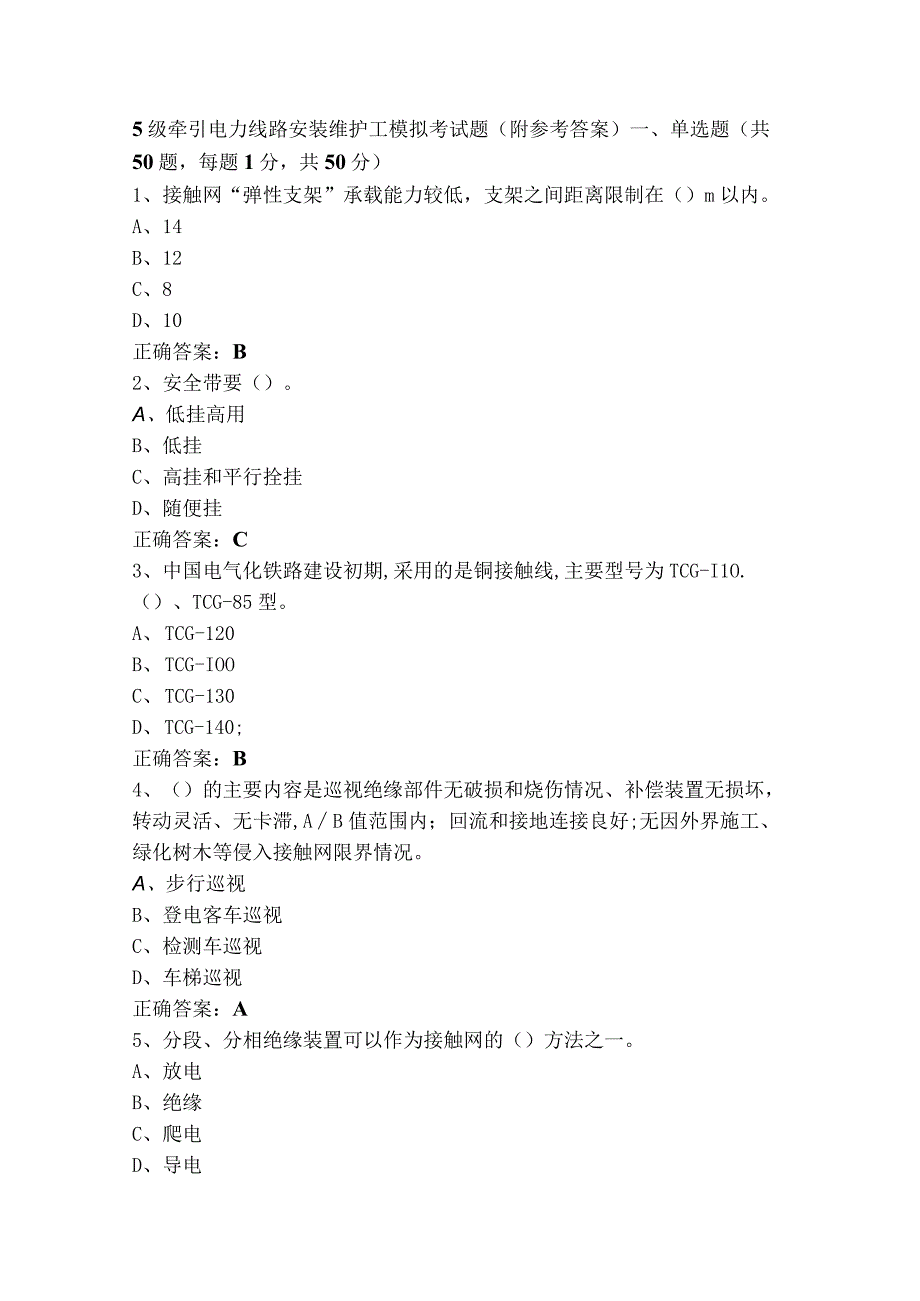 5级牵引电力线路安装维护工模拟考试题（附参考答案）一、单选题（共50题，每题1分，共50分）
1、接触网“弹性支架”承载能力较低，支架之间距离限制在（）m以内。
A、14
B、12
C、8
D、10
正确答案：B
2、安全带要（）。
A、低挂高用
B、低挂
C、高挂和平行拴挂
D、随便挂
正确答案：C
3、中国电气化铁路建设初期,采用的是铜接触线,主要型号为TCG-I10.（）、TCG-85型。
A、TCG-120
B、TCG-IOO
C、TCG-130
D、TCG-140;
正确答案：B
4、（）的主要内容是巡视绝缘部件无破损和烧伤情况、补偿装置无损坏，转动灵活、无卡滞,A/B值范围内；回流和接地连接良好;无因外界施工、绿化树木等侵入接触网限界情况。
A、步行巡视
B、登电客车巡视
C、检测车巡视
D、车梯巡视
正确答案：A
5、分段、分相绝缘装置可以作为接触网的（）方法之一。
A、放电
B、绝缘
C、爬电
D、导电